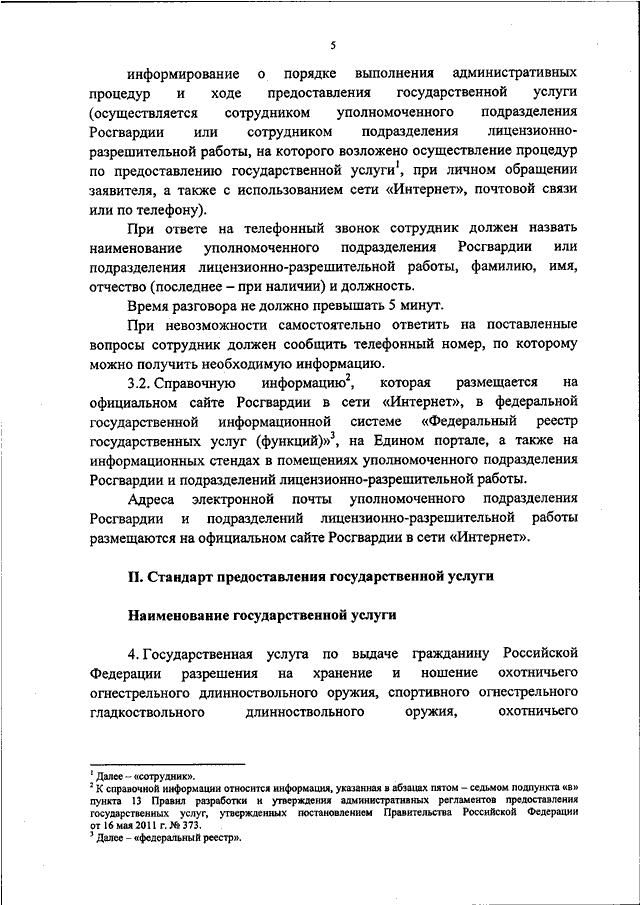 5

информирование о порядке выполнения административных процедур и ходе предоставления государственной услуги (осуществляется сотрудником уполномоченного подразделения Росгвардии или сотрудником подразделения лицензионно-разрешительной работы, на которого возложено осуществление процедур по предоставлению государственной услуги$^1$, при личном обращении заявителя, а также с использованием сети «Интернет», почтовой связи или по телефону).

При ответе на телефонный звонок сотрудник должен назвать наименование уполномоченного подразделения Росгвардии или подразделения лицензионно-разрешительной работы, фамилию, имя, отчество (последнее – при наличии) и должность.

Время разговора не должно превышать 5 минут.

При невозможности самостоятельно ответить на поставленные вопросы сотрудник должен сообщить телефонный номер, по которому можно получить необходимую информацию.

3.2. Справочную информацию$^2$, которая размещается на официальном сайте Росгвардии в сети «Интернет», в федеральной государственной информационной системе «Федеральный реестр государственных услуг (функций)»$^3$, на Едином портале, а также на информационных стендах в помещениях уполномоченного подразделения Росгвардии и подразделений лицензионно-разрешительной работы.

Адреса электронной почты уполномоченного подразделения Росгвардии и подразделений лицензионно-разрешительной работы размещаются на официальном сайте Росгвардии в сети «Интернет».

II. Стандарт предоставления государственной услуги

Наименование государственной услуги

4. Государственная услуга по выдаче гражданину Российской Федерации разрешения на хранение и ношение охотничьего огнестрельного длинноствольного оружия, спортивного огнестрельного гладкоствольного длинноствольного оружия, охотничьего

$^1$ Далее – «сотрудник».
$^2$ К справочной информации относится информация, указанная в абзацах пятом – седьмом подпункта «в» пункта 13 Правил разработки и утверждения административных регламентов предоставления государственных услуг, утвержденных постановлением Правительства Российской Федерации от 16 мая 2011 г. № 373.
$^3$ Далее – «федеральный реестр».